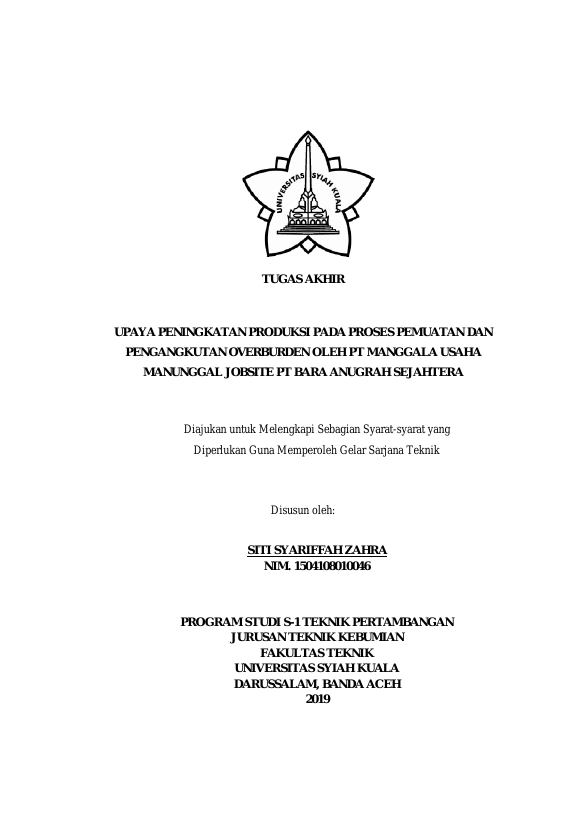 UNIVERSITAS SYIAH KUALA

TUGAS AKHIR

UPAYA PENINGKATAN PRODUKSI PADA PROSES PEMUATAN DAN PENGANGKUTAN OVERBURDEN OLEH PT MANGGALA USAHA MANUNGGAL JOBSITE PT BARA ANUGRAH SEJAHTERA

Diajukan untuk Melengkapi Sebagian Syarat-syarat yang Diperlukan Guna Memperoleh Gelar Sarjana Teknik

Disusun oleh:

SITI SYARIFFAH ZAHRA
NIM. 1504108010046

PROGRAM STUDI S-1 TEKNIK PERTAMBANGAN
JURUSAN TEKNIK KEBUMIAN
FAKULTAS TEKNIK
UNIVERSITAS SYIAH KUALA
DARUSSALAM, BANDA ACEH
2019